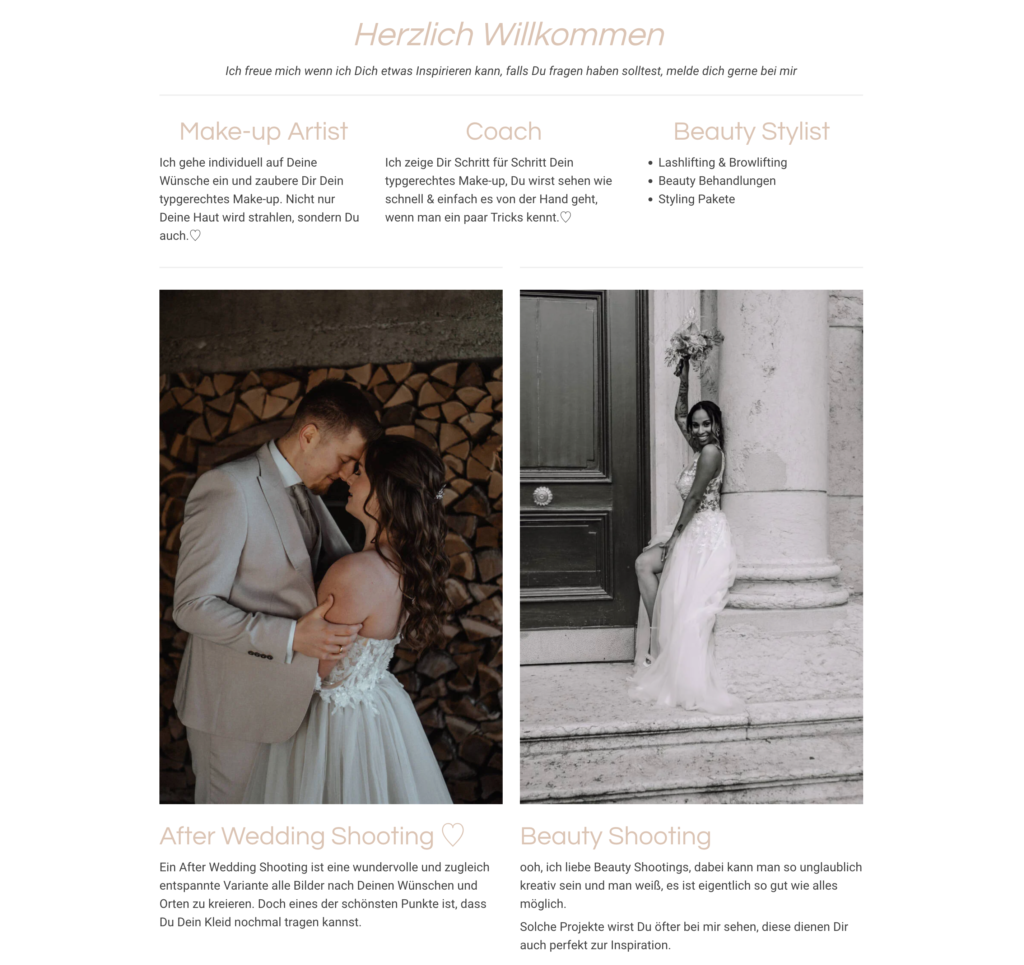 Herzlich Willkommen

Ich freue mich wenn ich Dich etwas Inspirieren kann, falls Du fragen haben solltest, melde dich gerne bei mir

Make-up Artist

Ich gehe individuell auf Deine Wünsche ein und zaubere Dir Dein typgerechtes Make-up. Nicht nur Deine Haut wird strahlen, sondern Du auch.♡

Coach

Ich zeige Dir Schritt für Schritt Dein typgerechtes Make-up, Du wirst sehen wie schnell & einfach es von der Hand geht, wenn man ein paar Tricks kennt.♡

Beauty Stylist

- Lashlifting & Browlifting
- Beauty Behandlungen
- Styling Pakete

After Wedding Shooting ♡

Ein After Wedding Shooting ist eine wundervolle und zugleich entspannte Variante alle Bilder nach Deinen Wünschen und Orten zu kreieren. Doch eines der schönsten Punkte ist, dass Du Dein Kleid nochmal tragen kannst.

Beauty Shooting

ooh, ich liebe Beauty Shootings, dabei kann man so unglaublich kreativ sein und man weiß, es ist eigentlich so gut wie alles möglich.

Solche Projekte wirst Du öfter bei mir sehen, diese dienen Dir auch perfekt zur Inspiration.